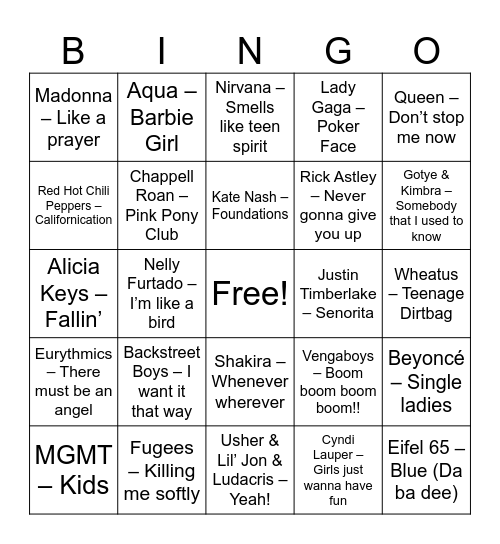 | B | I | N | G | O |
|---|---|---|---|---|
| Madonna – Like a prayer | Aqua – Barbie Girl | Nirvana – Smells like teen spirit | Lady Gaga – Poker Face | Queen – Don’t stop me now |
| Red Hot Chili Peppers – Californication | Chappell Roan – Pink Pony Club | Kate Nash – Foundations | Rick Astley – Never gonna give you up | Gotye & Kimbra – Somebody that I used to know |
| Alicia Keys – Fallin’ | Nelly Furtado – I’m like a bird | Free! | Justin Timberlake – Senorita | Wheatus – Teenage Dirtbag |
| Eurythmics – There must be an angel | Backstreet Boys – I want it that way | Shakira – Whenever wherever | Vengaboys – Boom boom boom boom!! | Beyoncé – Single ladies |
| MGMT – Kids | Fugees – Killing me softly | Usher & Lil’ Jon & Ludacris – Yeah! | Cyndi Lauper – Girls just wanna have fun | Eifel 65 – Blue (Da ba dee) |